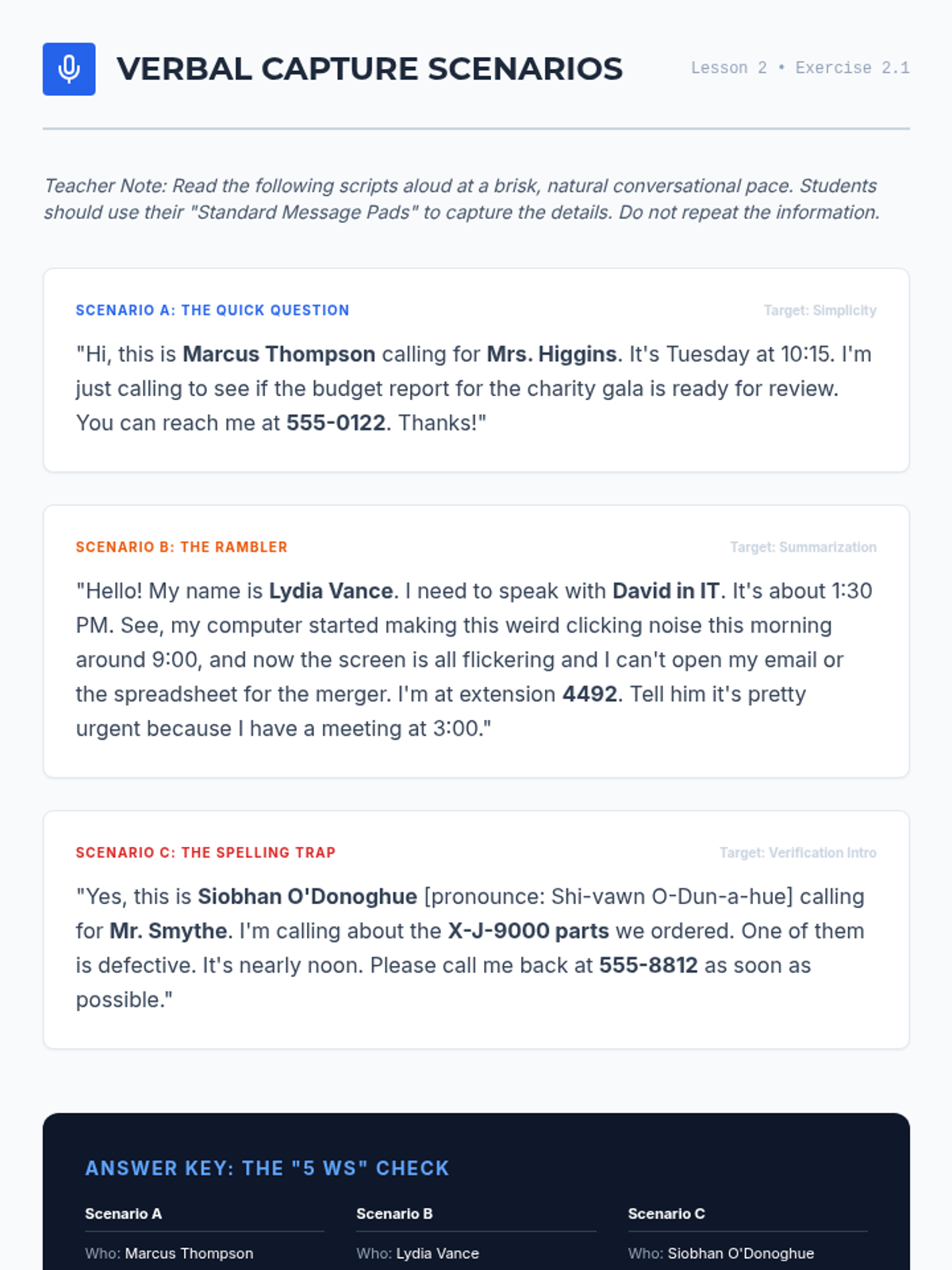 VERBAL CAPTURE SCENARIOS

Lesson 2 • Exercise 2.1

Teacher Note: Read the following scripts aloud at a brisk, natural conversational pace. Students should use their "Standard Message Pads" to capture the details. Do not repeat the information.

SCENARIO A: THE QUICK QUESTION

Target: Simplicity

"Hi, this is Marcus Thompson calling for Mrs. Higgins. It's Tuesday at 10:15. I'm just calling to see if the budget report for the charity gala is ready for review. You can reach me at 555-0122. Thanks!"

SCENARIO B: THE RAMBLER

Target: Summarization

"Hello! My name is Lydia Vance. I need to speak with David in IT. It's about 1:30 PM. See, my computer started making this weird clicking noise this morning around 9:00, and now the screen is all flickering and I can't open my email or the spreadsheet for the merger. I'm at extension 4492. Tell him it's pretty urgent because I have a meeting at 3:00."

SCENARIO C: THE SPELLING TRAP

Target: Verification Intro

"Yes, this is Siobhan O'Donoghue [pronounce: Shi-vawn O-Dun-a-hue] calling for Mr. Smythe. I'm calling about the X-J-9000 parts we ordered. One of them is defective. It's nearly noon. Please call me back at 555-8812 as soon as possible."

ANSWER KEY: THE "5 WS" CHECK

Scenario A

Who: Marcus Thompson

Scenario B

Who: Lydia Vance

Scenario C

Who: Siobhan O'Donoghue